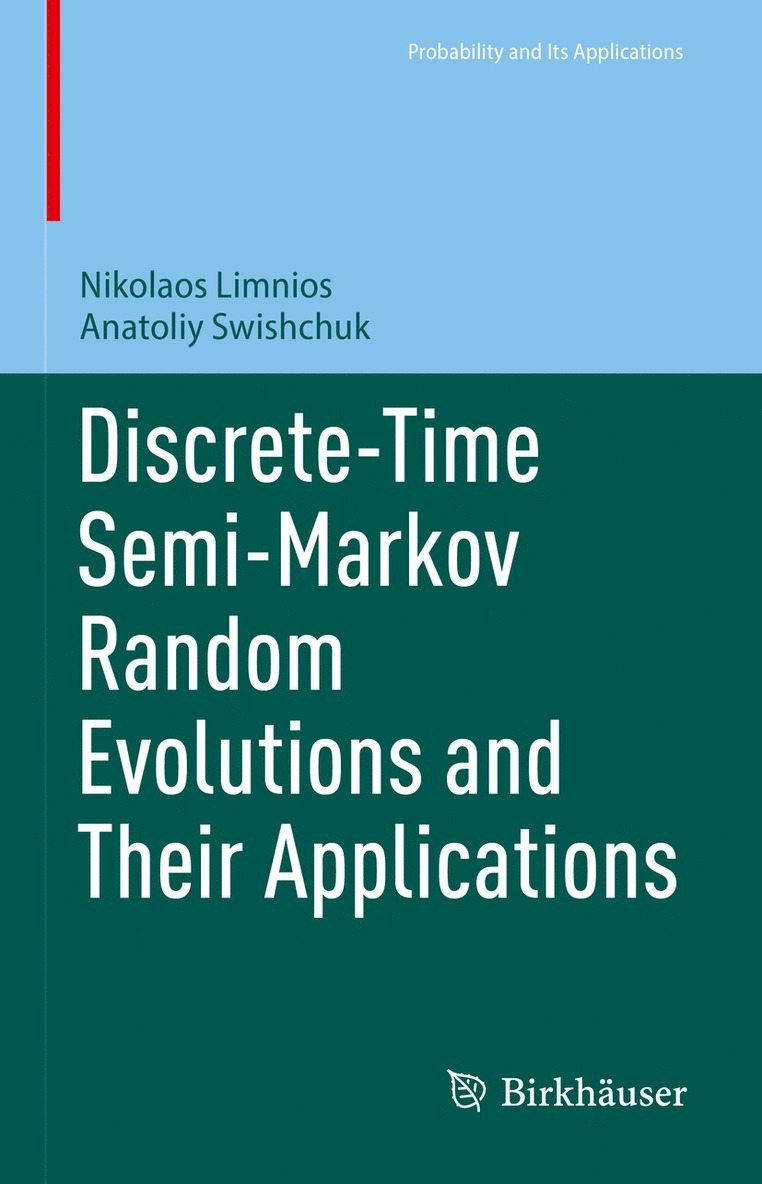 Probability and Its Applications

Nikolaos Limnios
Anatoliy Swishchuk

Discrete-Time Semi-Markov Random Evolutions and Their Applications

Birkhäuser